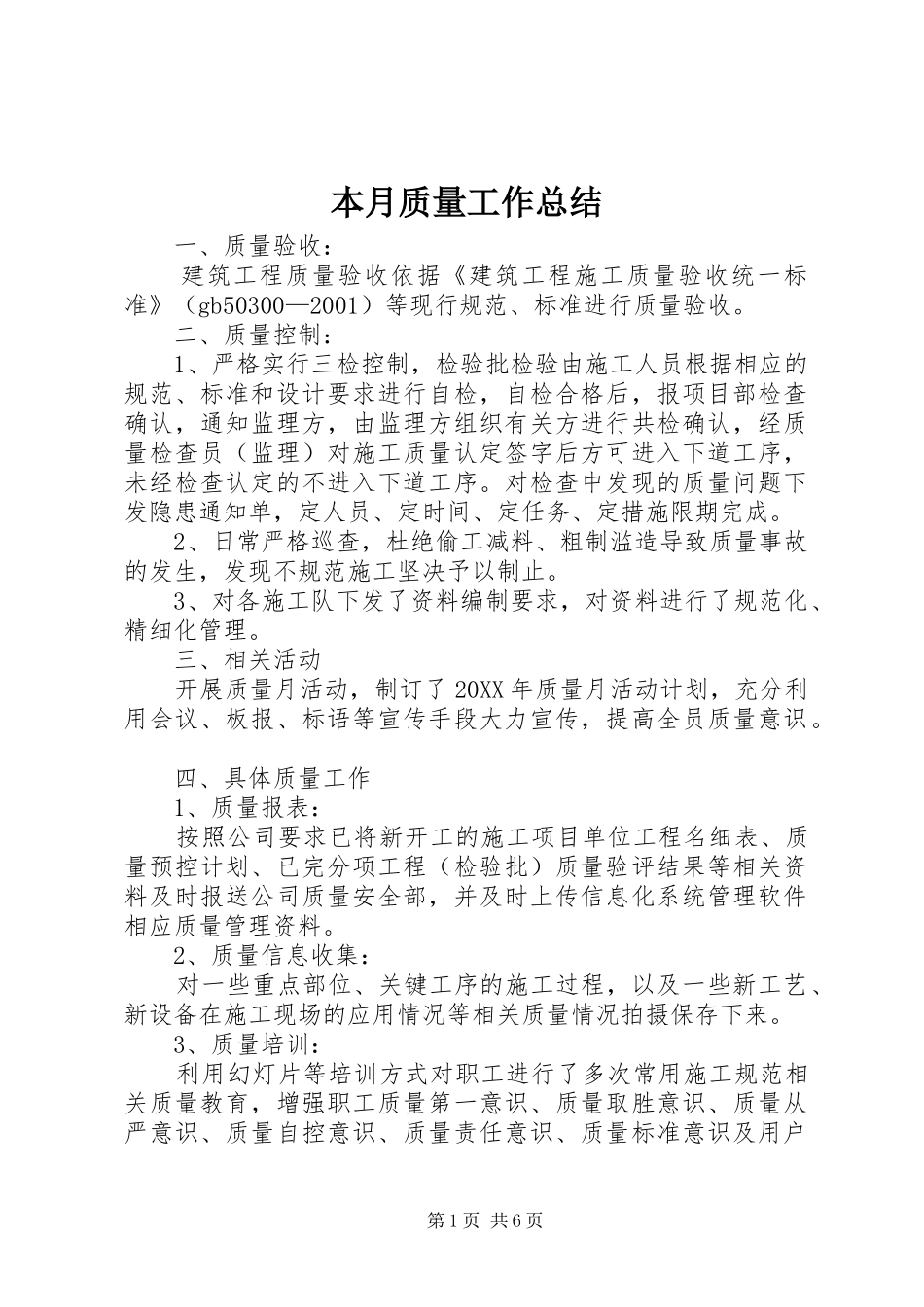 本月质量工作总结

一、质量验收：

建筑工程质量验收依据《建筑工程施工质量验收统一标准》（gb50300—2001）等现行规范、标准进行质量验收。

二、质量控制：

1、严格实行三检控制，检验批检验由施工人员根据相应的规范、标准和设计要求进行自检，自检合格后，报项目部检查确认，通知监理方，由监理方组织有关方进行共检确认，经质量检查员（监理）对施工质量认定签字后方可进入下道工序，未经检查认定的不进入下道工序。对检查中发现的质量问题下发隐患通知单，定人员、定时间、定任务、定措施限期完成。

2、日常严格巡查，杜绝偷工减料、粗制滥造导致质量事故的发生，发现不规范施工坚决予以制止。

3、对各施工队下发了资料编制要求，对资料进行了规范化、精细化管理。

三、相关活动

开展质量月活动，制订了20XX年质量月活动计划，充分利用会议、板报、标语等宣传手段大力宣传，提高全员质量意识。

四、具体质量工作

1、质量报表：

按照公司要求已将新开工的施工项目单位工程名细表、质量预控计划、已完分项工程（检验批）质量验评结果等相关资料及时报送公司质量安全部，并及时上传信息化系统管理软件相应质量管理资料。

2、质量信息收集：

对一些重点部位、关键工序的施工过程，以及一些新工艺、新设备在施工现场的应用情况等相关质量情况拍摄保存下来。

3、质量培训：

利用幻灯片等培训方式对职工进行了多次常用施工规范相关质量教育，增强职工质量第一意识、质量取胜意识、质量从严意识、质量自控意识、质量责任意识、质量标准意识及用户

第1页 共6页